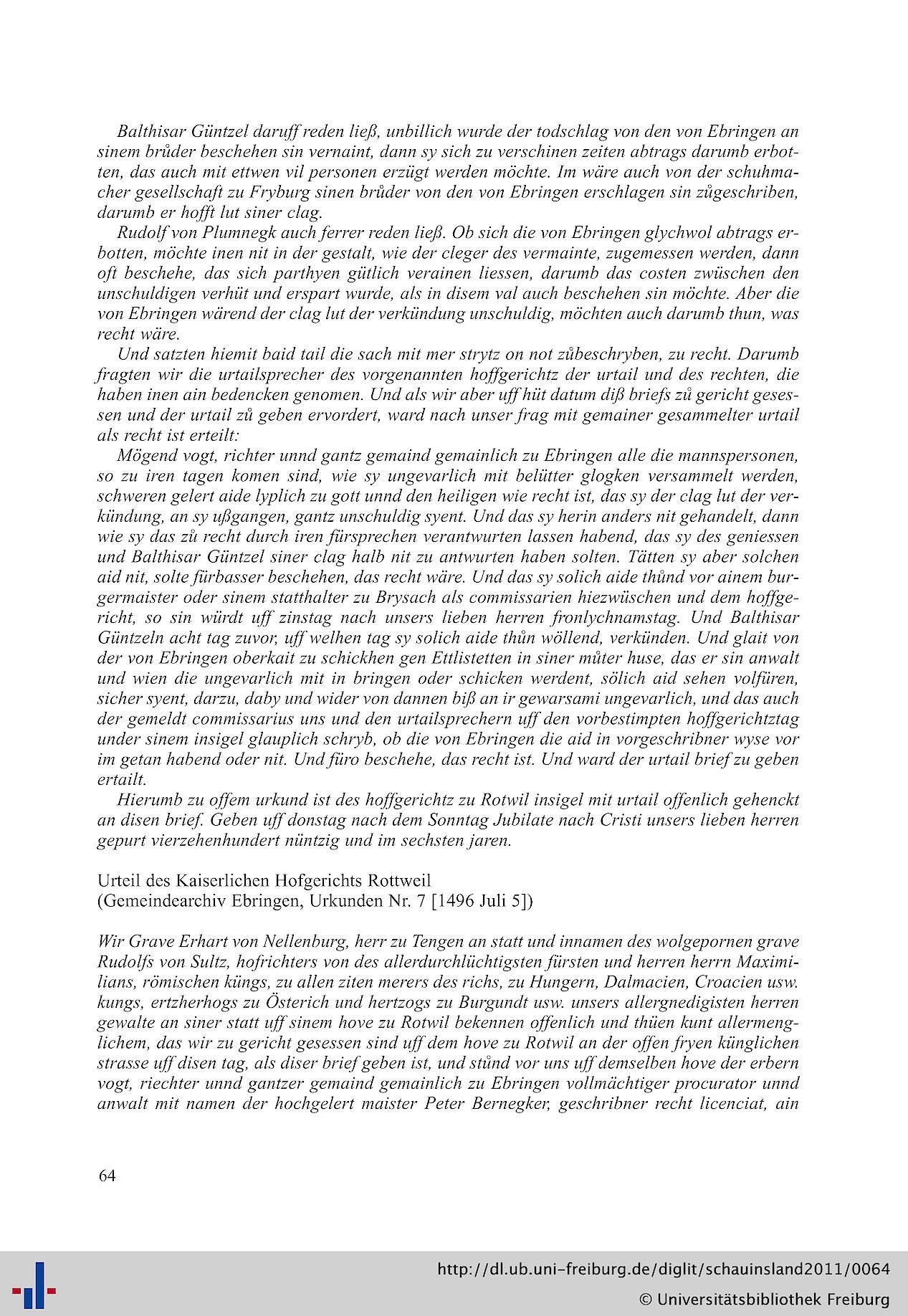 Balthisar Güntzel daruff reden ließ, unbillich wurde der todschlag von den von Ebringen an sinem brůder beschehen sin vernaint, dann sy sich zu verschinen zeiten abtrags darumb erbotten, das auch mit ettwen vil personen erzügt werden möchte. Im wäre auch von der schuhmacher gesellschaft zu Fryburg sinen brůder von den von Ebringen erschlagen sin zůgeschriben, darumb er hofft lut siner clag.

Rudolf von Plumnegk auch ferrer reden ließ. Ob sich die von Ebringen glychwol abtrags erbotten, möchte inen nit in der gestalt, wie der cleger des vermainte, zugemessen werden, dann oft beschehe, das sich parthyen gütlich verainen liessen, darumb das costen zwüschen den unschuldigen verhüt und erspart wurde, als in disem val auch beschehen sin möchte. Aber die von Ebringen wärend der clag lut der verkündung unschuldig, möchten auch darumb thun, was recht wäre.

Und satzten hiemit baid tail die sach mit mer strytz on not zůbeschryben, zu recht. Darumb fragten wir die urtailsprecher des vorgenannten hoffgerichtz der urtail und des rechten, die haben inen ain bedencken genomen. Und als wir aber uff hüt datum diß briefs zů gericht gesessen und der urtail zů geben ervordert, ward nach unser frag mit gemainer gesammelter urtail als recht ist erteilt:

Mögend vogt, richter unnd gantz gemaind gemainlich zu Ebringen alle die mannspersonen, so zu iren tagen komen sind, wie sy ungevarlich mit belütter glogken versammelt werden, schweren gelert aide lyplich zu gott unnd den heiligen wie recht ist, das sy der clag lut der verkündung, an sy ußgangen, gantz unschuldig syent. Und das sy herin anders nit gehandelt, dann wie sy das zů recht durch iren fürsprechen verantwurten lassen habend, das sy des geniessen und Balthisar Güntzel siner clag halb nit zu antwurten haben solten. Tätten sy aber solchen aid nit, solte fürbasser beschehen, das recht wäre. Und das sy solich aide thůnd vor ainem burgermaister oder sinem statthalter zu Brysach als commissarien hiezwüschen und dem hoffgericht, so sin würdt uff zinstag nach unsers lieben herren fronlychnamstag. Und Balthisar Güntzeln acht tag zuvor, uff welhen tag sy solich aide thůn wöllend, verkünden. Und glait von der von Ebringen oberkait zu schickhen gen Ettlistetten in siner můter huse, das er sin anwalt und wien die ungevarlich mit in bringen oder schicken werdent, sölich aid sehen volfüren, sicher syent, darzu, daby und wider von dannen biß an ir gewarsami ungevarlich, und das auch der gemeldt commissarius uns und den urtailsprechern uff den vorbestimpten hoffgerichtztag under sinem insigel glauplich schryb, ob die von Ebringen die aid in vorgeschribner wyse vor im getan habend oder nit. Und füro beschehe, das recht ist. Und ward der urtail brief zu geben ertailt.

Hierumb zu offem urkund ist des hoffgerichtz zu Rotwil insigel mit urtail offenlich gehenckt an disen brief. Geben uff donstag nach dem Sonntag Jubilate nach Cristi unsers lieben herren gepurt vierzehenhundert nüntzig und im sechsten jaren.

Urteil des Kaiserlichen Hofgerichts Rottweil
(Gemeindearchiv Ebringen, Urkunden Nr. 7 [1496 Juli 5])

Wir Grave Erhart von Nellenburg, herr zu Tengen an statt und innamen des wolgepornen grave Rudolfs von Sultz, hofrichters von des allerdurchlüchtigsten fürsten und herren herrn Maximilians, römischen küngs, zu allen ziten merers des richs, zu Hungern, Dalmacien, Croacien usw. kungs, ertzherhogs zu Österich und hertzogs zu Burgundt usw. unsers allergnedigisten herren gewalte an siner statt uff sinem hove zu Rotwil bekennen offenlich und thüen kunt allermenglichem, das wir zu gericht gesessen sind uff dem hove zu Rotwil an der offen fryen künglichen strasse uff disen tag, als diser brief geben ist, und stůnd vor uns uff demselben hove der erbern vogt, riechter unnd gantzer gemaind gemainlich zu Ebringen vollmächtiger procurator unnd anwalt mit namen der hochgelert maister Peter Bernegker, geschribner recht licenciat, ain

64

http://dl.ub.uni-freiburg.de/diglit/schauinsland2011/0064
© Universitätsbibliothek Freiburg